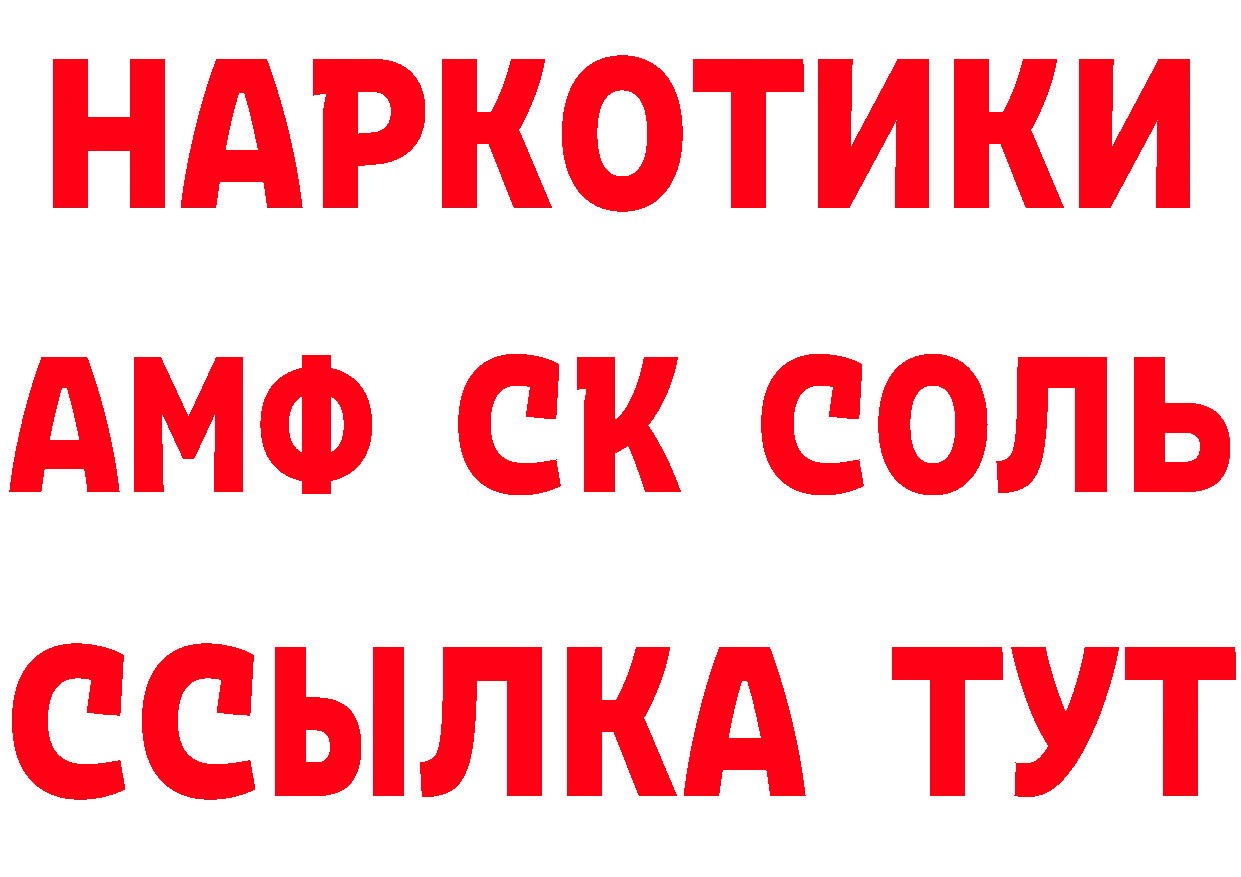 НАРКОТИКИ

АМФ СК СОЛЬ

ССЫЛКА ТУТ